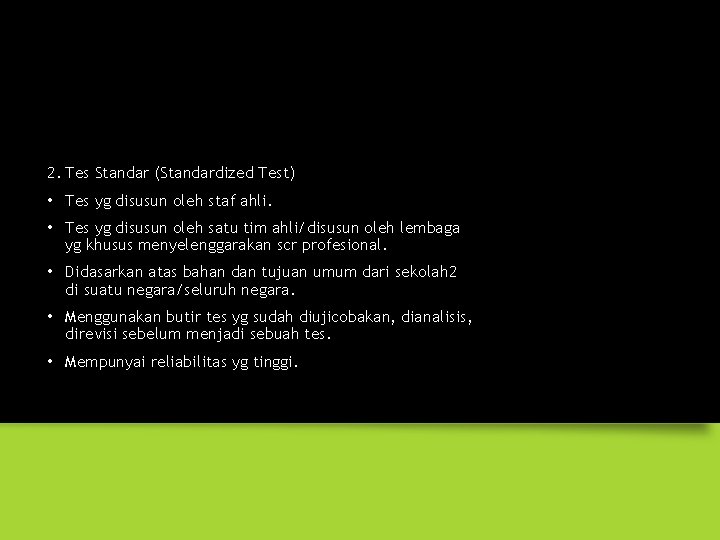 2. Tes Standar (Standardized Test)

• Tes yg disusun oleh staf ahli.

• Tes yg disusun oleh satu tim ahli/disusun oleh lembaga yg khusus menyelenggarakan scr profesional.

• Didasarkan atas bahan dan tujuan umum dari sekolah2 di suatu negara/seluruh negara.

• Menggunakan butir tes yg sudah diujicobakan, dianalisis, direvisi sebelum menjadi sebuah tes.

• Mempunyai reliabilitas yg tinggi.